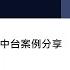 中台案例分享